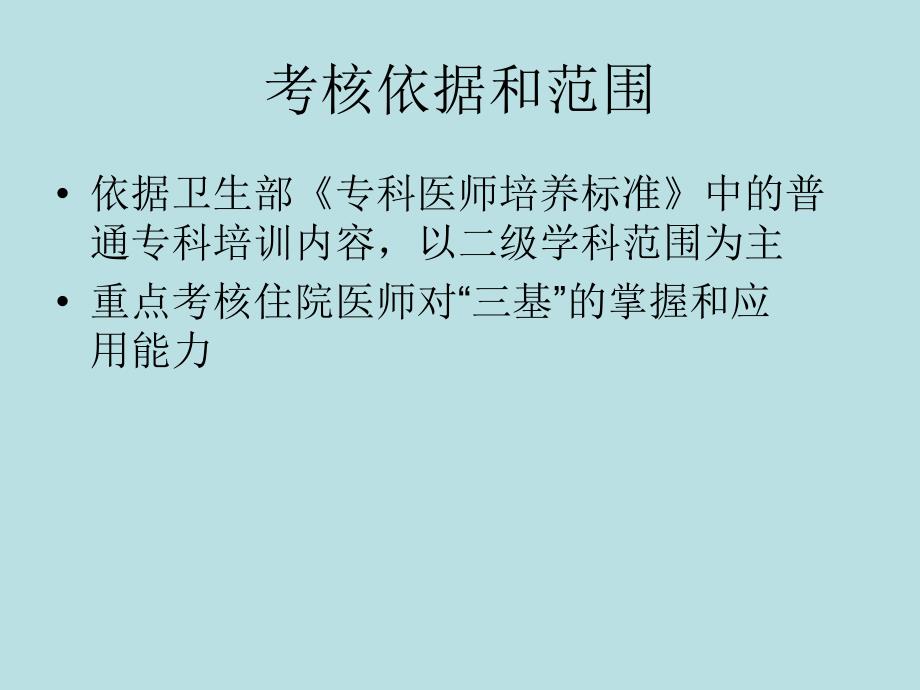 考核依据和范围

• 依据卫生部《专科医师培养标准》中的普通专科培训内容，以二级学科范围为主
• 重点考核住院医师对“三基”的掌握和应用能力